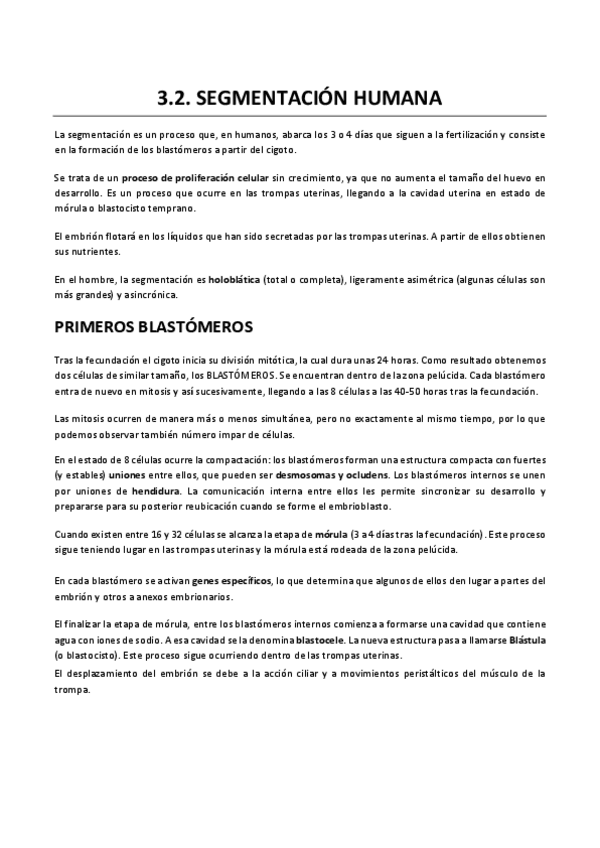 3.2. SEGMENTACIÓN HUMANA

La segmentación es un proceso que, en humanos, abarca los 3 o 4 días que siguen a la fertilización y consiste en la formación de los blastómeros a partir del cigoto.

Se trata de un proceso de proliferación celular sin crecimiento, ya que no aumenta el tamaño del huevo en desarrollo. Es un proceso que ocurre en las trompas uterinas, llegando a la cavidad uterina en estado de mórula o blastocisto temprano.

El embrión flotará en los líquidos que han sido secretadas por las trompas uterinas. A partir de ellos obtienen sus nutrientes.

En el hombre, la segmentación es holoblática (total o completa), ligeramente asimétrica (algunas células son más grandes) y asincrónica.

PRIMEROS BLASTÓMEROS

Tras la fecundación el cigoto inicia su división mitótica, la cual dura unas 24 horas. Como resultado obtenemos dos células de similar tamaño, los BLASTÓMEROS. Se encuentran dentro de la zona pelúcida. Cada blastómero entra de nuevo en mitosis y así sucesivamente, llegando a las 8 células a las 40-50 horas tras la fecundación.

Las mitosis ocurren de manera más o menos simultánea, pero no exactamente al mismo tiempo, por lo que podemos observar también número impar de células.

En el estado de 8 células ocurre la compactación: los blastómeros forman una estructura compacta con fuertes (y estables) uniones entre ellos, que pueden ser desmosomas y ocludens. Los blastómeros internos se unen por uniones de hendidura. La comunicación interna entre ellos les permite sincronizar su desarrollo y prepararse para su posterior reubicación cuando se forme el embrioblasto.

Cuando existen entre 16 y 32 células se alcanza la etapa de mórula (3 a 4 días tras la fecundación). Este proceso sigue teniendo lugar en las trompas uterinas y la mórula está rodeada de la zona pelúcida.

En cada blastómero se activan genes específicos, lo que determina que algunos de ellos den lugar a partes del embrión y otros a anexos embrionarios.

El finalizar la etapa de mórula, entre los blastómeros internos comienza a formarse una cavidad que contiene agua con iones de sodio. A esa cavidad se la denomina blastocele. La nueva estructura pasa a llamarse Blástula (o blastocisto). Este proceso sigue ocurriendo dentro de las trompas uterinas.
El desplazamiento del embrión se debe a la acción ciliar y a movimientos peristálticos del músculo de la trompa.